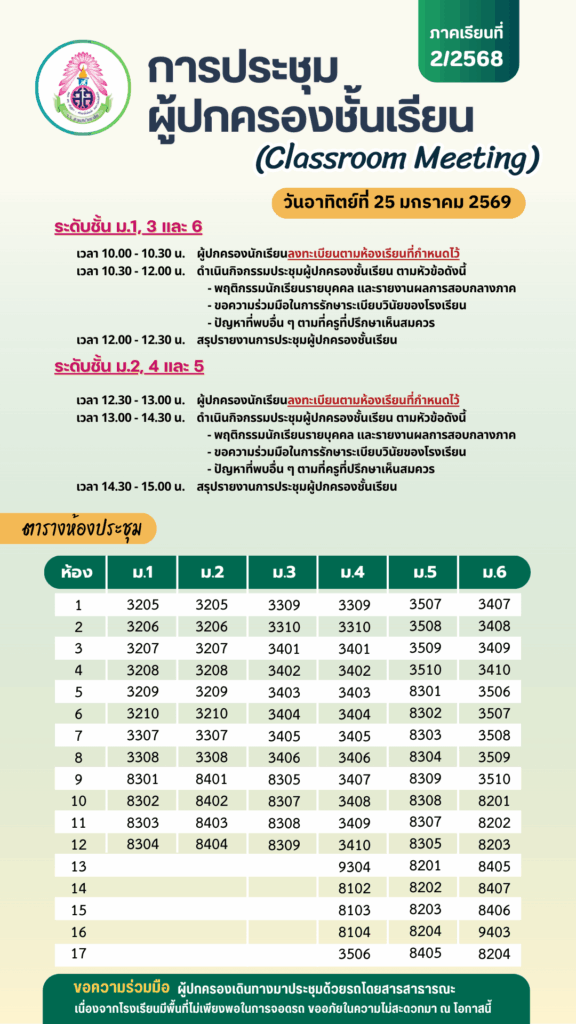 ภาคเรียนที่ 2/2568

การประชุม
ผู้ปกครองชั้นเรียน
(Classroom Meeting)

วันอาทิตย์ที่ 25 มกราคม 2569

ระดับชั้น ม.1, 3 และ 6

เวลา 10.00 - 10.30 น. ผู้ปกครองนักเรียนลงทะเบียนตามห้องเรียนที่กำหนดไว้
เวลา 10.30 - 12.00 น. ดำเนินกิจกรรมประชุมผู้ปกครองชั้นเรียน ตามหัวข้อดังนี้
- พฤติกรรมนักเรียนรายบุคคล และรายงานผลการสอบกลางภาค
- ขอความร่วมมือในการรักษาระเบียบวินัยของโรงเรียน
- ปัญหาที่พบอื่น ๆ ตามที่ครูที่ปรึกษาเห็นสมควร
เวลา 12.00 - 12.30 น. สรุปรายงานการประชุมผู้ปกครองชั้นเรียน

ระดับชั้น ม.2, 4 และ 5

เวลา 12.30 - 13.00 น. ผู้ปกครองนักเรียนลงทะเบียนตามห้องเรียนที่กำหนดไว้
เวลา 13.00 - 14.30 น. ดำเนินกิจกรรมประชุมผู้ปกครองชั้นเรียน ตามหัวข้อดังนี้
- พฤติกรรมนักเรียนรายบุคคล และรายงานผลการสอบกลางภาค
- ขอความร่วมมือในการรักษาระเบียบวินัยของโรงเรียน
- ปัญหาที่พบอื่น ๆ ตามที่ครูที่ปรึกษาเห็นสมควร
เวลา 14.30 - 15.00 น. สรุปรายงานการประชุมผู้ปกครองชั้นเรียน

ตารางห้องประชุม

| ห้อง | ม.1 | ม.2 | ม.3 | ม.4 | ม.5 | ม.6 |
|---|---|---|---|---|---|---|
| 1 | 3205 | 3205 | 3309 | 3309 | 3507 | 3407 |
| 2 | 3206 | 3206 | 3310 | 3310 | 3508 | 3408 |
| 3 | 3207 | 3207 | 3401 | 3401 | 3509 | 3409 |
| 4 | 3208 | 3208 | 3402 | 3402 | 3510 | 3410 |
| 5 | 3209 | 3209 | 3403 | 3403 | 8301 | 3506 |
| 6 | 3210 | 3210 | 3404 | 3404 | 8302 | 3507 |
| 7 | 3307 | 3307 | 3405 | 3405 | 8303 | 3508 |
| 8 | 3308 | 3308 | 3406 | 3406 | 8304 | 3509 |
| 9 | 8301 | 8401 | 8305 | 3407 | 8309 | 3510 |
| 10 | 8302 | 8402 | 8307 | 3408 | 8308 | 8201 |
| 11 | 8303 | 8403 | 8308 | 3409 | 8307 | 8202 |
| 12 | 8304 | 8404 | 8309 | 3410 | 8305 | 8203 |
| 13 | | | | 9304 | 8201 | 8405 |
| 14 | | | | 8102 | 8202 | 8407 |
| 15 | | | | 8103 | 8203 | 8406 |
| 16 | | | | 8104 | 8204 | 9403 |
| 17 | | | | 3506 | 8405 | 8204 |

ขอความร่วมมือ ผู้ปกครองเดินทางมาประชุมด้วยรถโดยสารสาธารณะ
เนื่องจากโรงเรียนมีพื้นที่ไม่เพียงพอในการจอดรถ ขออภัยในความไม่สะดวกมา ณ โอกาสนี้